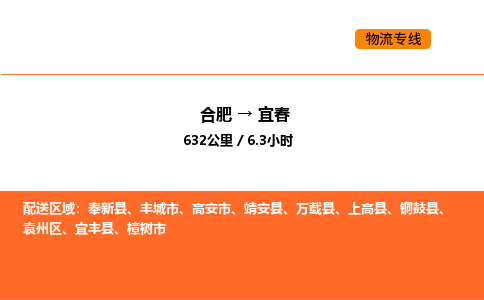 物流专线

合肥 → 宜春

632公里 / 6.3小时

配送区域：奉新县、丰城市、高安市、靖安县、万载县、上高县、铜鼓县、袁州区、宜丰县、樟树市